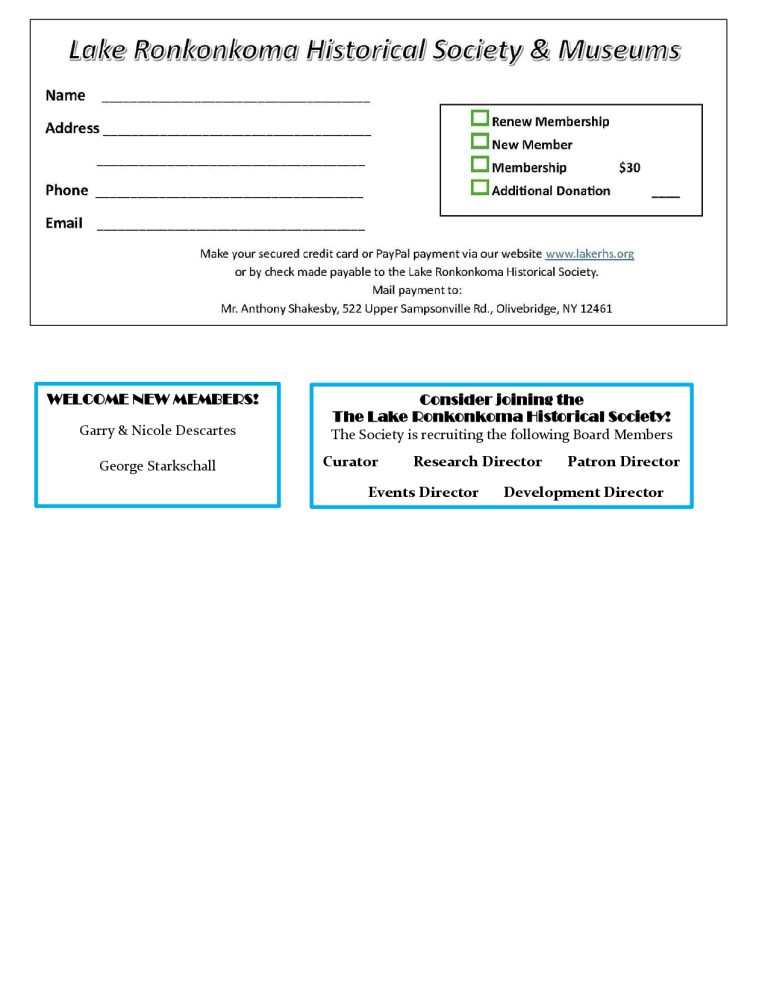 Lake Ronkonkoma Historical Society & Museums

Name ______________________________

Address ______________________________

______________________________

Phone ______________________________

Email ______________________________

Renew Membership
New Member
Membership $30
Additional Donation ____

Make your secured credit card or PayPal payment via our website www.lakerhs.org
or by check made payable to the Lake Ronkonkoma Historical Society.
Mail payment to:
Mr. Anthony Shakesby, 522 Upper Sampsonville Rd., Olivebridge, NY 12461

WELCOME NEW MEMBERS!

Garry & Nicole Descartes

George Starkschall

Consider joining the
The Lake Ronkonkoma Historical Society!
The Society is recruiting the following Board Members

Curator Research Director Patron Director

Events Director Development Director